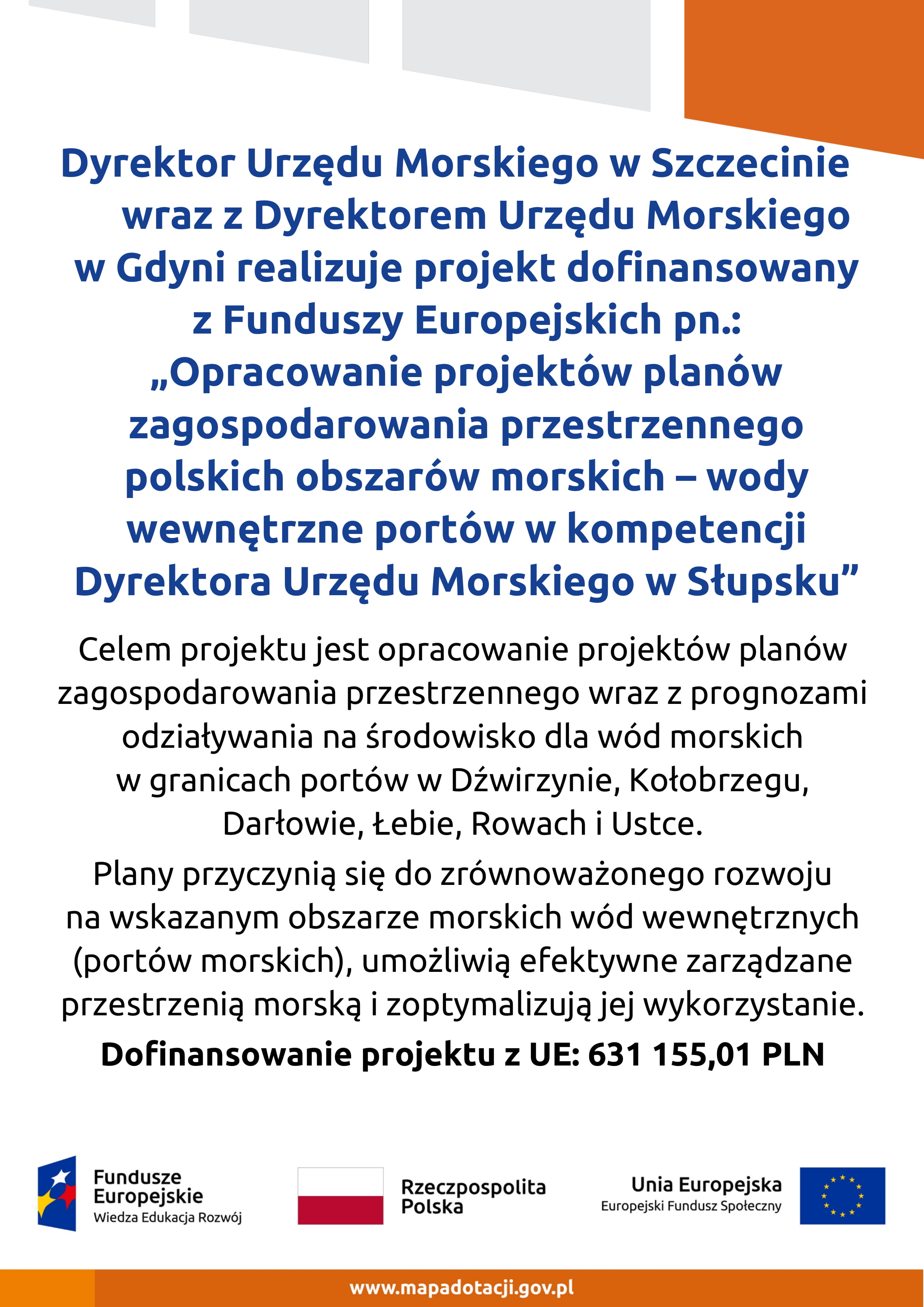 Dyrektor Urzędu Morskiego w Szczecinie wraz z Dyrektorem Urzędu Morskiego w Gdyni realizuje projekt dofinansowany z Funduszy Europejskich pn.: „Opracowanie projektów planów zagospodarowania przestrzennego polskich obszarów morskich – wody wewnętrzne portów w kompetencji Dyrektora Urzędu Morskiego w Słupsku”

Celem projektu jest opracowanie projektów planów zagospodarowania przestrzennego wraz z prognozami odziaływania na środowisko dla wód morskich w granicach portów w Dźwirzynie, Kołobrzegu, Darłowie, Łebie, Rowach i Ustce.

Plany przyczynią się do zrównoważonego rozwoju na wskazanym obszarze morskich wód wewnętrznych (portów morskich), umożliwią efektywne zarządzane przestrzenią morską i zoptymalizują jej wykorzystanie.

Dofinansowanie projektu z UE: 631 155,01 PLN

Fundusze Europejskie
Wiedza Edukacja Rozwój

Rzeczpospolita Polska

Unia Europejska
Europejski Fundusz Społeczny

www.mapadotacji.gov.pl